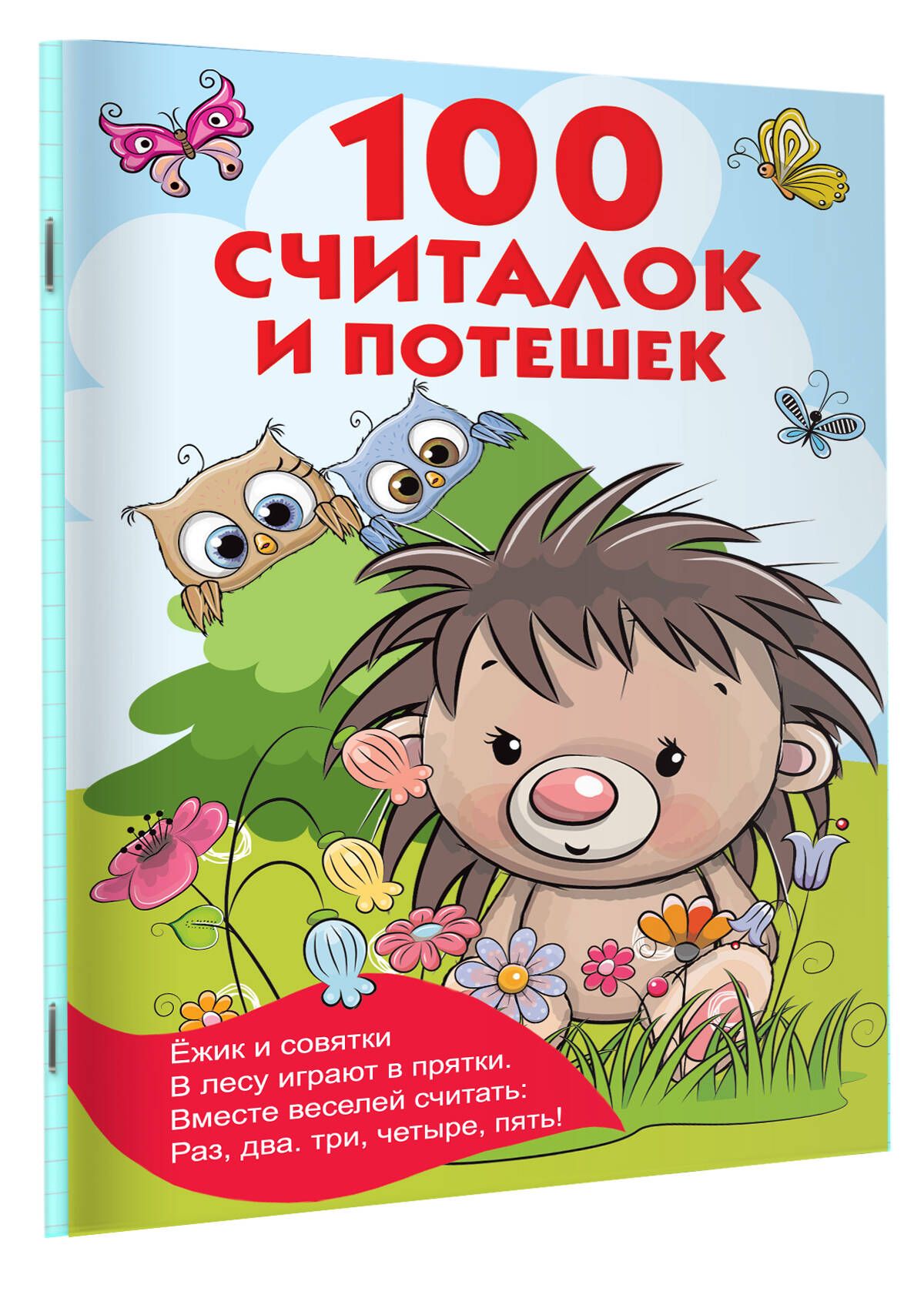 100
СЧИТАЛОК
И ПОТЕШЕК

Ёжик и совятки
В лесу играют в прятки.
Вместе веселей считать:
Раз, два. три, четыре, пять!